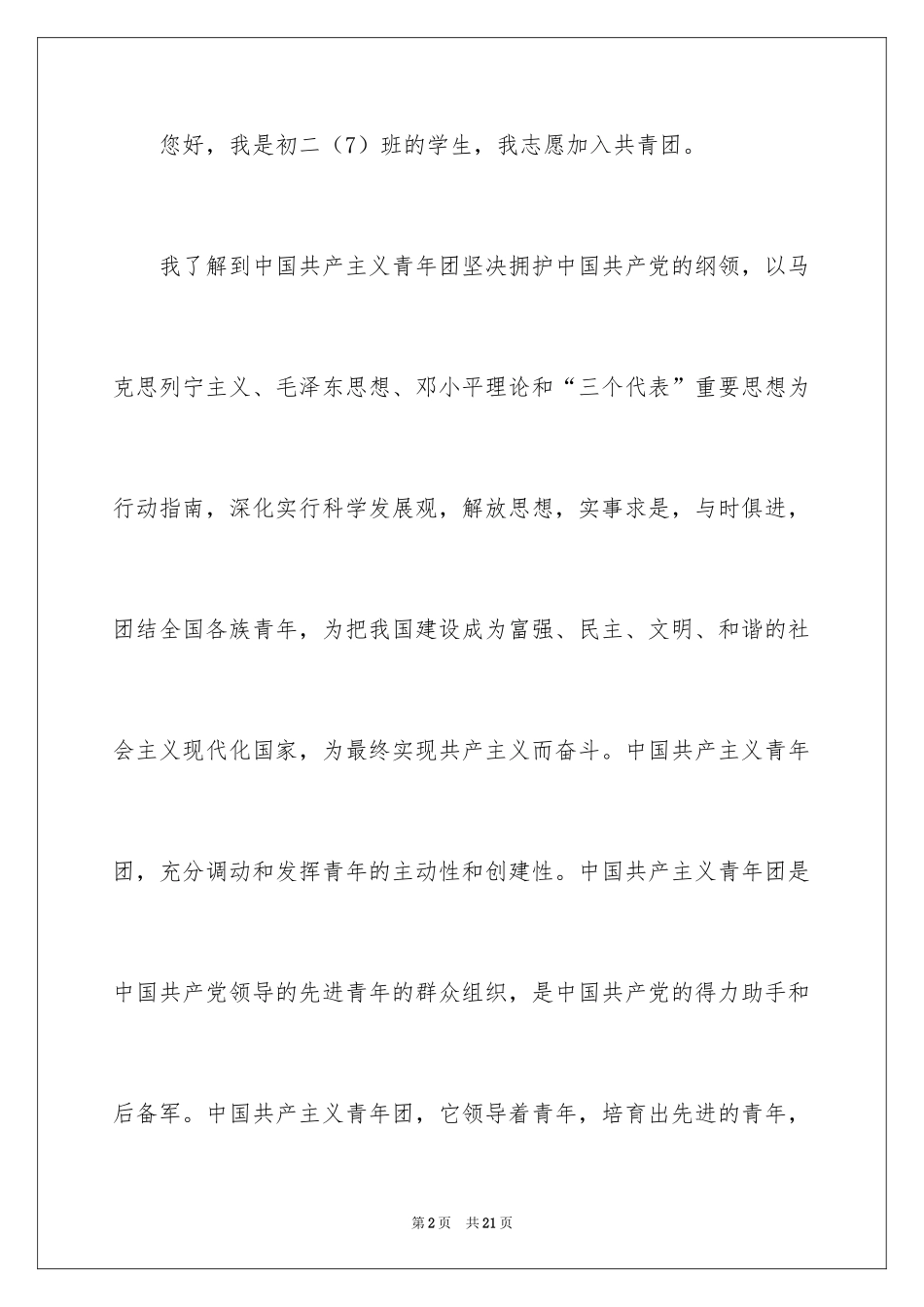 您好，我是初二（7）班的学生，我志愿加入共青团。

我了解到中国共产主义青年团坚决拥护中国共产党的纲领，以马克思列宁主义、毛泽东思想、邓小平理论和“三个代表”重要思想为行动指南，深化实行科学发展观，解放思想，实事求是，与时俱进，团结全国各族青年，为把我国建设成为富强、民主、文明、和谐的社会主义现代化国家，为最终实现共产主义而奋斗。中国共产主义青年团，充分调动和发挥青年的主动性和创建性。中国共产主义青年团是中国共产党领导的先进青年的群众组织，是中国共产党的得力助手和后备军。中国共产主义青年团，它领导着青年，培育出先进的青年，

第2页 共21页